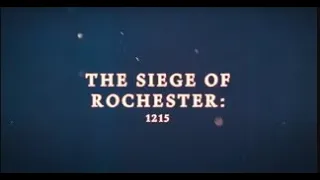 THE SIEGE OF ROCHESTER:
1215